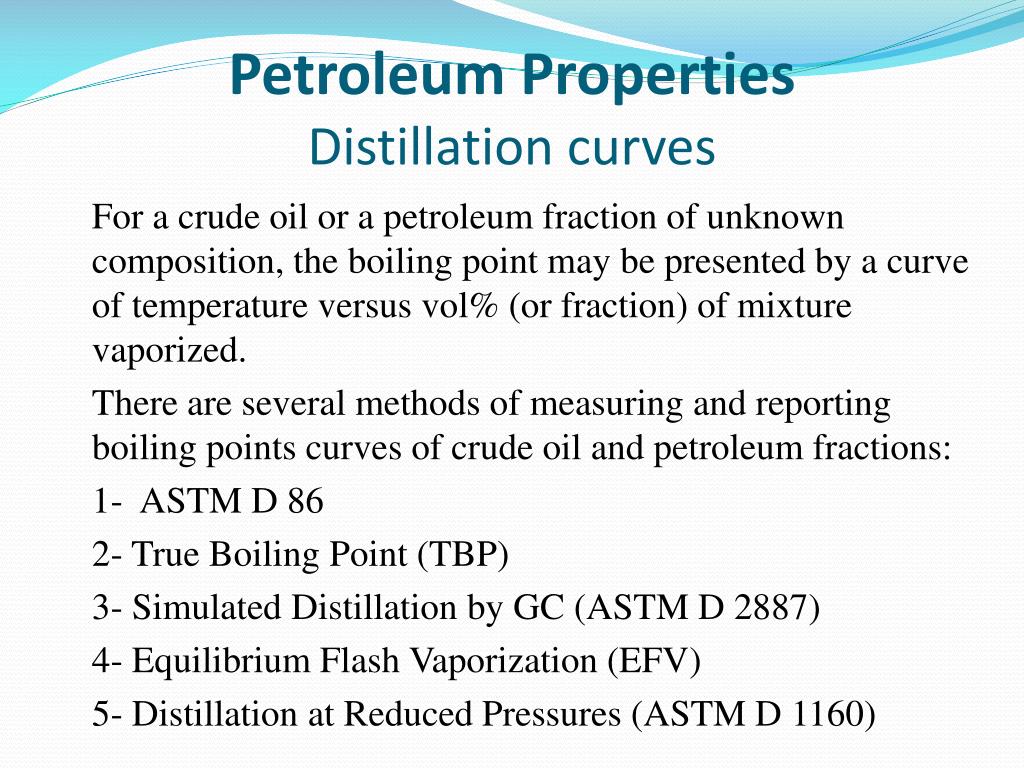 Petroleum Properties
Distillation curves

For a crude oil or a petroleum fraction of unknown composition, the boiling point may be presented by a curve of temperature versus vol% (or fraction) of mixture vaporized.

There are several methods of measuring and reporting boiling points curves of crude oil and petroleum fractions:

1- ASTM D 86

2- True Boiling Point (TBP)

3- Simulated Distillation by GC (ASTM D 2887)

4- Equilibrium Flash Vaporization (EFV)

5- Distillation at Reduced Pressures (ASTM D 1160)